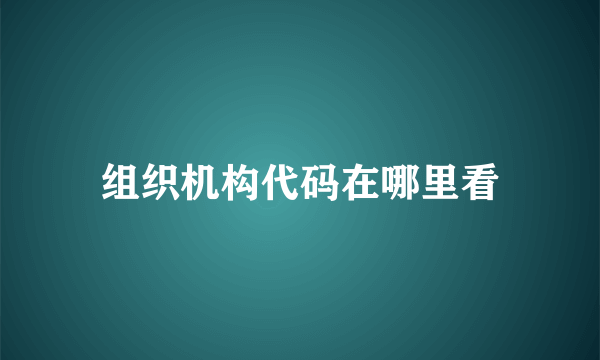 组织机构代码在哪里看